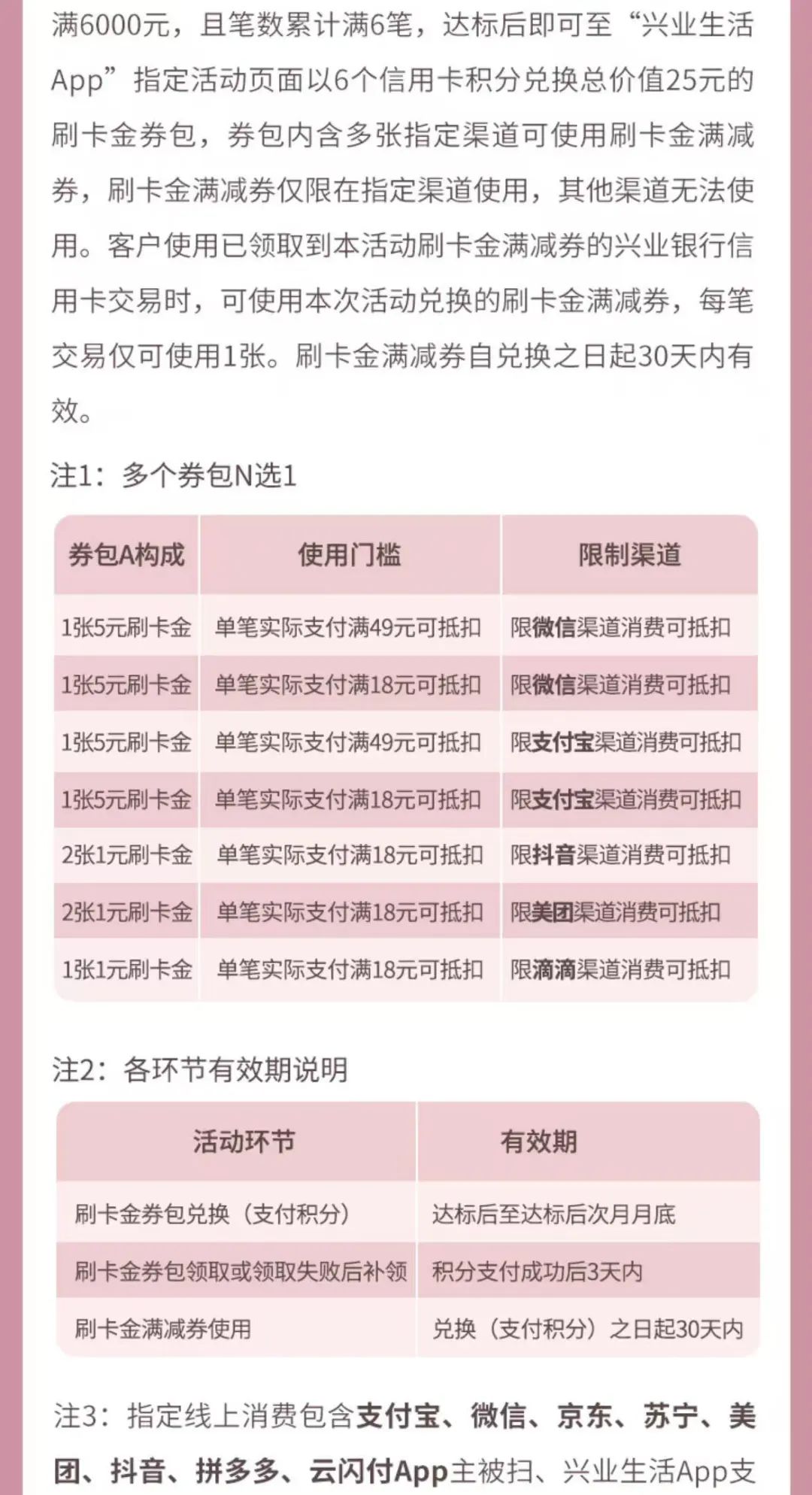 满6000元，且笔数累计满6笔，达标后即可至“兴业生活App”指定活动页面以6个信用卡积分兑换总价值25元的刷卡金券包，券包内含多张指定渠道可使用刷卡金满减券，刷卡金满减券仅限在指定渠道使用，其他渠道无法使用。客户使用已领取到本活动刷卡金满减券的兴业银行信用卡交易时，可使用本次活动兑换的刷卡金满减券，每笔交易仅可使用1张。刷卡金满减券自兑换之日起30天内有效。

注1：多个券包N选1

| 券包A构成 | 使用门槛 | 限制渠道 |
|---|---|---|
| 1张5元刷卡金 | 单笔实际支付满49元可抵扣 | 限微信渠道消费可抵扣 |
| 1张5元刷卡金 | 单笔实际支付满18元可抵扣 | 限微信渠道消费可抵扣 |
| 1张5元刷卡金 | 单笔实际支付满49元可抵扣 | 限支付宝渠道消费可抵扣 |
| 1张5元刷卡金 | 单笔实际支付满18元可抵扣 | 限支付宝渠道消费可抵扣 |
| 2张1元刷卡金 | 单笔实际支付满18元可抵扣 | 限抖音渠道消费可抵扣 |
| 2张1元刷卡金 | 单笔实际支付满18元可抵扣 | 限美团渠道消费可抵扣 |
| 1张1元刷卡金 | 单笔实际支付满18元可抵扣 | 限滴滴渠道消费可抵扣 |

注2：各环节有效期说明

| 活动环节 | 有效期 |
|---|---|
| 刷卡金券包兑换（支付积分） | 达标后至达标后次月月底 |
| 刷卡金券包领取或领取失败后补领 | 积分支付成功后3天内 |
| 刷卡金满减券使用 | 兑换（支付积分）之日起30天内 |

注3：指定线上消费包含支付宝、微信、京东、苏宁、美团、抖音、拼多多、云闪付App主被扫、兴业生活App支